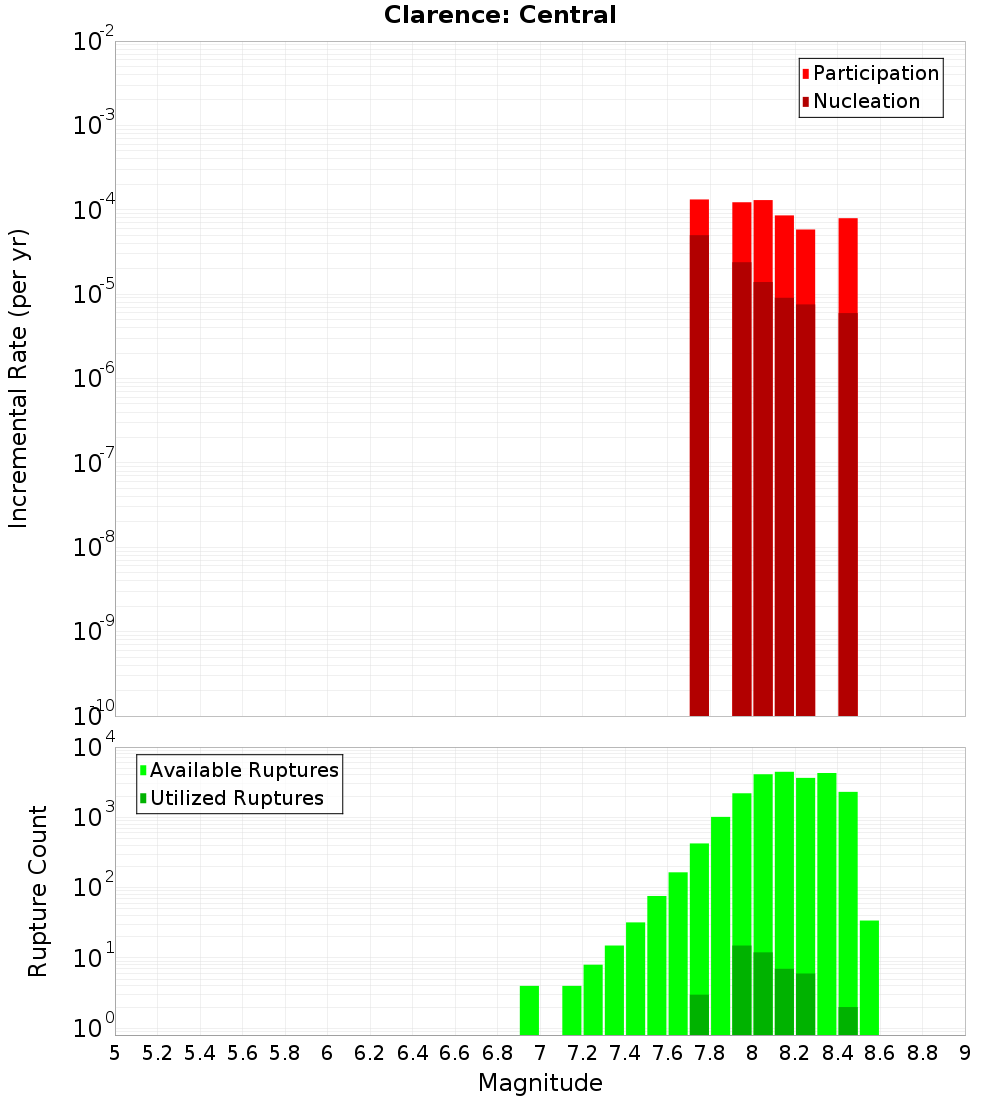 Clarence: Central

Participation
Nucleation

Incremental Rate (per yr)

$10^{-2}$
$10^{-3}$
$10^{-4}$
$10^{-5}$
$10^{-6}$
$10^{-7}$
$10^{-8}$
$10^{-9}$
$10^{-10}$

Available Ruptures
Utilized Ruptures

Rupture Count

$10^{4}$
$10^{3}$
$10^{2}$
$10^{1}$
$10^{0}$

5 5.2 5.4 5.6 5.8 6 6.2 6.4 6.6 6.8 7 7.2 7.4 7.6 7.8 8 8.2 8.4 8.6 8.8 9

Magnitude